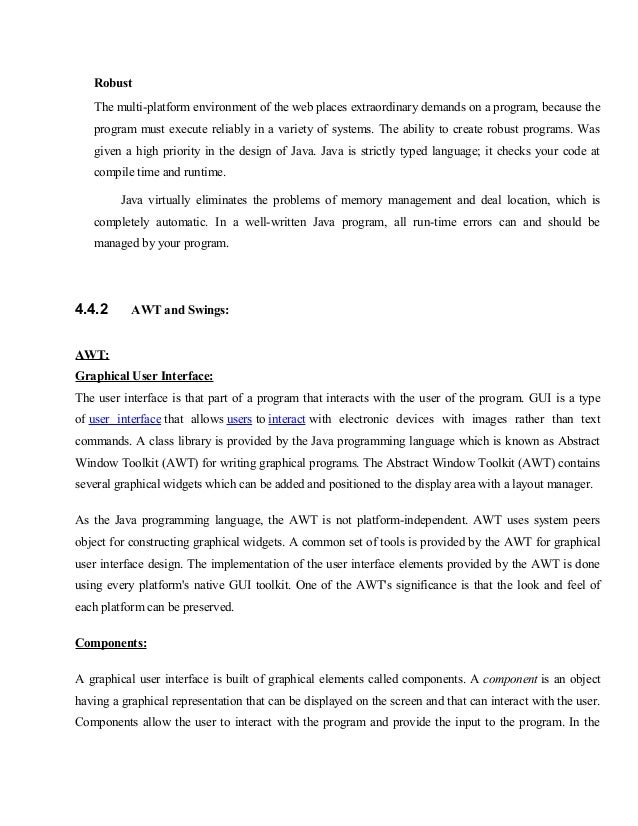 Robust

The multi-platform environment of the web places extraordinary demands on a program, because the program must execute reliably in a variety of systems. The ability to create robust programs. Was given a high priority in the design of Java. Java is strictly typed language; it checks your code at compile time and runtime.

Java virtually eliminates the problems of memory management and deal location, which is completely automatic. In a well-written Java program, all run-time errors can and should be managed by your program.

4.4.2 AWT and Swings:

AWT:

Graphical User Interface:

The user interface is that part of a program that interacts with the user of the program. GUI is a type of user interface that allows users to interact with electronic devices with images rather than text commands. A class library is provided by the Java programming language which is known as Abstract Window Toolkit (AWT) for writing graphical programs. The Abstract Window Toolkit (AWT) contains several graphical widgets which can be added and positioned to the display area with a layout manager.

As the Java programming language, the AWT is not platform-independent. AWT uses system peers object for constructing graphical widgets. A common set of tools is provided by the AWT for graphical user interface design. The implementation of the user interface elements provided by the AWT is done using every platform's native GUI toolkit. One of the AWT's significance is that the look and feel of each platform can be preserved.

Components:

A graphical user interface is built of graphical elements called components. A component is an object having a graphical representation that can be displayed on the screen and that can interact with the user. Components allow the user to interact with the program and provide the input to the program. In the